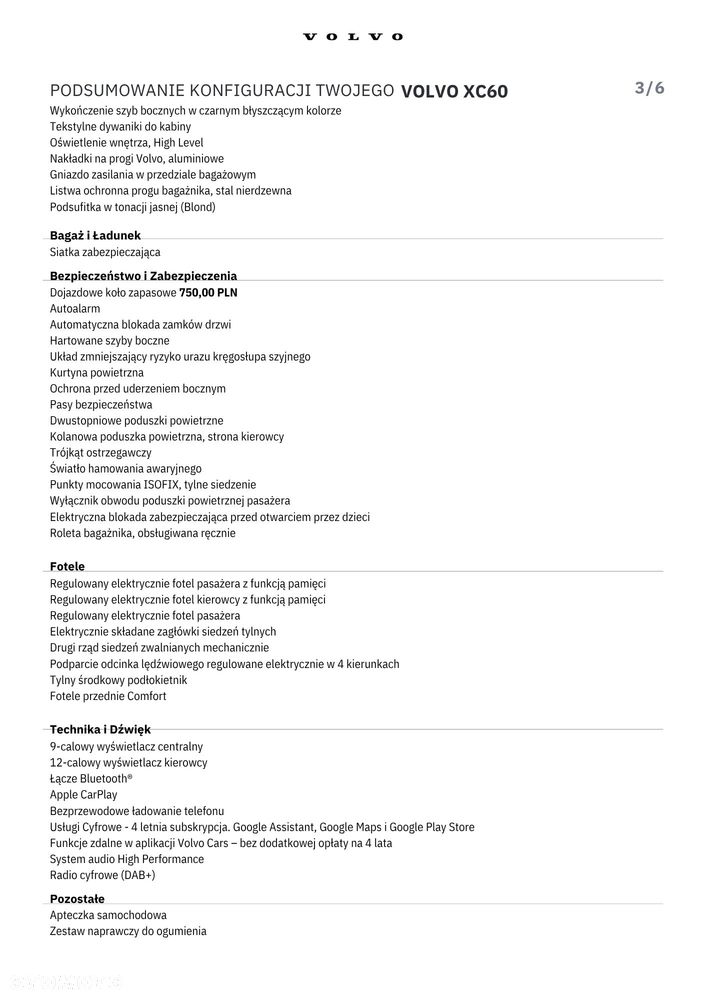 VOLVO

PODSUMOWANIE KONFIGURACJI TWOJEGO VOLVO XC60

3/6

Wykończenie szyb bocznych w czarnym błyszczącym kolorze
Tekstylne dywaniki do kabiny
Oświetlenie wnętrza, High Level
Nakładki na progi Volvo, aluminiowe
Gniazdo zasilania w przedziale bagażowym
Listwa ochronna progu bagażnika, stal nierdzewna
Podsufitka w tonacji jasnej (Blond)

Bagaż i Ładunek
Siatka zabezpieczająca

Bezpieczeństwo i Zabezpieczenia
Dojazdowe koło zapasowe 750,00 PLN
Autoalarm
Automatyczna blokada zamków drzwi
Hartowane szyby boczne
Układ zmniejszający ryzyko urazu kręgosłupa szyjnego
Kurtyna powietrzna
Ochrona przed uderzeniem bocznym
Pasy bezpieczeństwa
Dwustopniowe poduszki powietrzne
Kolanowa poduszka powietrzna, strona kierowcy
Trójkąt ostrzegawczy
Światło hamowania awaryjnego
Punkty mocowania ISOFIX, tylne siedzenie
Wyłącznik obwodu poduszki powietrznej pasażera
Elektryczna blokada zabezpieczająca przed otwarciem przez dzieci
Roleta bagażnika, obsługiwana ręcznie

Fotele
Regulowany elektrycznie fotel pasażera z funkcją pamięci
Regulowany elektrycznie fotel kierowcy z funkcją pamięci
Regulowany elektrycznie fotel pasażera
Elektrycznie składane zagłówki siedzeń tylnych
Drugi rząd siedzeń zwalnianych mechanicznie
Podparcie odcinka lędźwiowego regulowane elektrycznie w 4 kierunkach
Tylny środkowy podłokietnik
Fotele przednie Comfort

Technika i Dźwięk
9-calowy wyświetlacz centralny
12-calowy wyświetlacz kierowcy
Łącze Bluetooth®
Apple CarPlay
Bezprzewodowe ładowanie telefonu
Usługi Cyfrowe - 4 letnia subskrypcja. Google Assistant, Google Maps i Google Play Store
Funkcje zdalne w aplikacji Volvo Cars – bez dodatkowej opłaty na 4 lata
System audio High Performance
Radio cyfrowe (DAB+)

Pozostałe
Apteczka samochodowa
Zestaw naprawczy do ogumienia